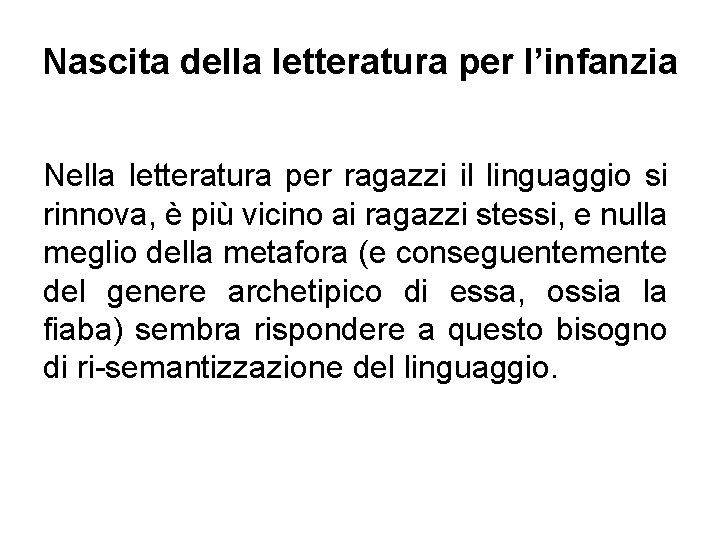 Nascita della letteratura per l’infanzia

Nella letteratura per ragazzi il linguaggio si rinnova, è più vicino ai ragazzi stessi, e nulla meglio della metafora (e conseguentemente del genere archetipico di essa, ossia la fiaba) sembra rispondere a questo bisogno di ri-semantizzazione del linguaggio.